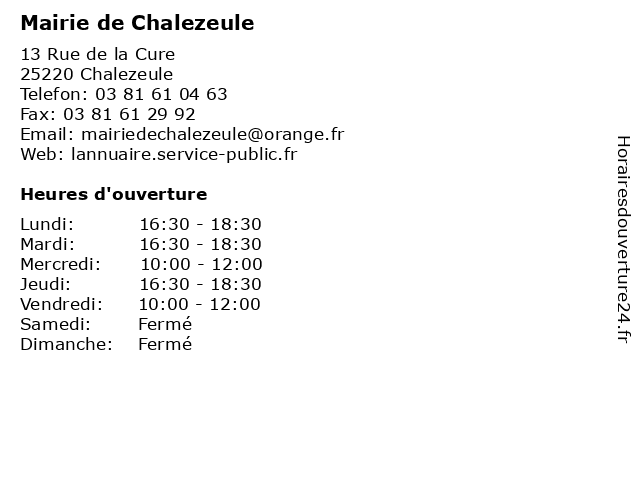 Mairie de Chalezeule

13 Rue de la Cure
25220 Chalezeule
Telefon: 03 81 61 04 63
Fax: 03 81 61 29 92
Email: mairiedechalezeule@orange.fr
Web: lannuaire.service-public.fr

Heures d'ouverture

| | |
|---|---|
| Lundi: | 16:30 - 18:30 |
| Mardi: | 16:30 - 18:30 |
| Mercredi: | 10:00 - 12:00 |
| Jeudi: | 16:30 - 18:30 |
| Vendredi: | 10:00 - 12:00 |
| Samedi: | Fermé |
| Dimanche: | Fermé |

Horairesdouverture24.fr